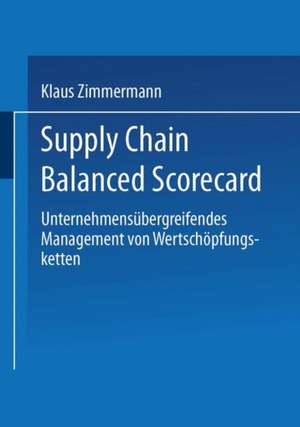 Klaus Zimmermann

Supply Chain Balanced Scorecard

Unternehmensübergreifendes Management von Wertschöpfungsketten